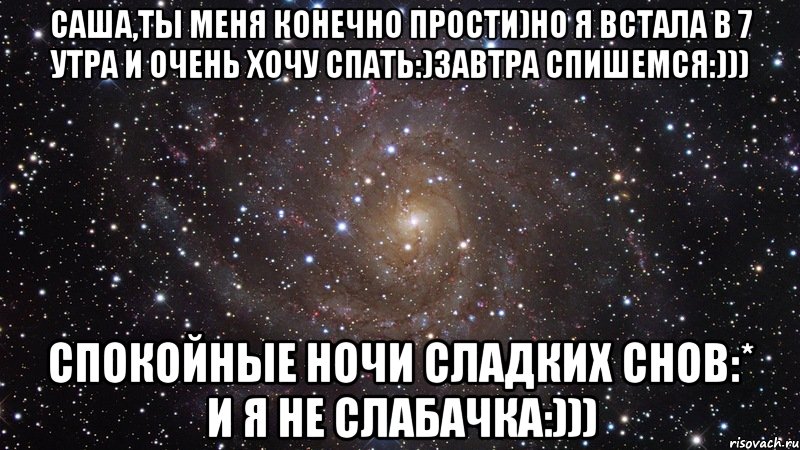 САША,ТЫ МЕНЯ КОНЕЧНО ПРОСТИ)НО Я ВСТАЛА В 7 УТРА И ОЧЕНЬ ХОЧУ СПАТЬ:)ЗАВТРА СПИШЕМСЯ:)))

СПОКОЙНЫЕ НОЧИ СЛАДКИХ СНОВ:* И Я НЕ СЛАБАЧКА:)))

risovach.ru